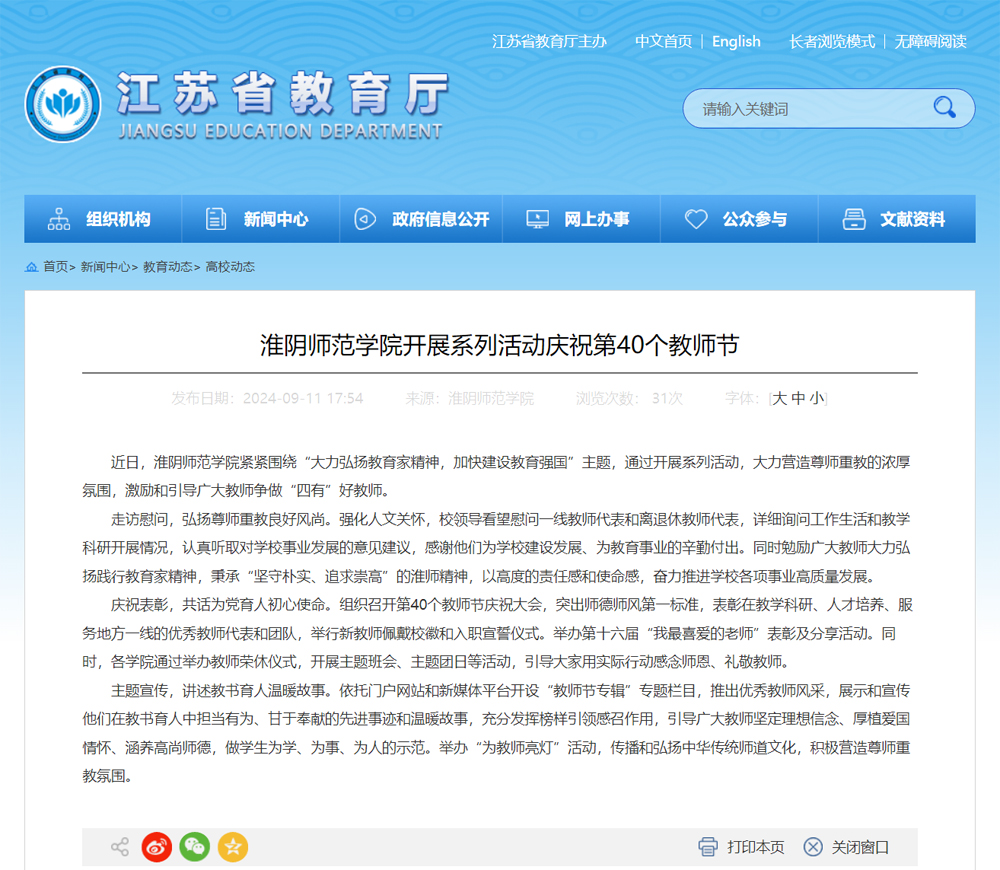 江苏省教育厅主办 中文首页 | English 长者浏览模式 | 无障碍阅读

江苏省教育厅
JIANGSU EDUCATION DEPARTMENT

请输入关键词

组织机构 新闻中心 政府信息公开 网上办事 公众参与 文献资料

首页> 新闻中心> 教育动态> 高校动态

淮阴师范学院开展系列活动庆祝第40个教师节

发布日期：2024-09-11 17:54 来源：淮阴师范学院 浏览次数：31次 字体：[大 中 小]

近日，淮阴师范学院紧紧围绕“大力弘扬教育家精神，加快建设教育强国”主题，通过开展系列活动，大力营造尊师重教的浓厚氛围，激励和引导广大教师争做“四有”好教师。

走访慰问，弘扬尊师重教良好风尚。强化人文关怀，校领导看望慰问一线教师代表和离退休教师代表，详细询问工作生活和教学科研开展情况，认真听取对学校事业发展的意见建议，感谢他们为学校建设发展、为教育事业的辛勤付出。同时勉励广大教师大力弘扬践行教育家精神，秉承“坚守朴实、追求崇高”的淮师精神，以高度的责任感和使命感，奋力推进学校各项事业高质量发展。

庆祝表彰，共话为党育人初心使命。组织召开第40个教师节庆祝大会，突出师德师风第一标准，表彰在教学科研、人才培养、服务地方一线的优秀教师代表和团队，举行新教师佩戴校徽和入职宣誓仪式。举办第十六届“我最喜爱的老师”表彰及分享活动。同时，各学院通过举办教师荣休仪式，开展主题班会、主题团日等活动，引导大家用实际行动感念师恩、礼敬教师。

主题宣传，讲述教书育人温暖故事。依托门户网站和新媒体平台开设“教师节专辑”专题栏目，推出优秀教师风采，展示和宣传他们在教书育人中担当有为、甘于奉献的先进事迹和温暖故事，充分发挥榜样引领感召作用，引导广大教师坚定理想信念、厚植爱国情怀、涵养高尚师德，做学生为学、为事、为人的示范。举办“为教师亮灯”活动，传播和弘扬中华传统师道文化，积极营造尊师重教氛围。

打印本页 关闭窗口